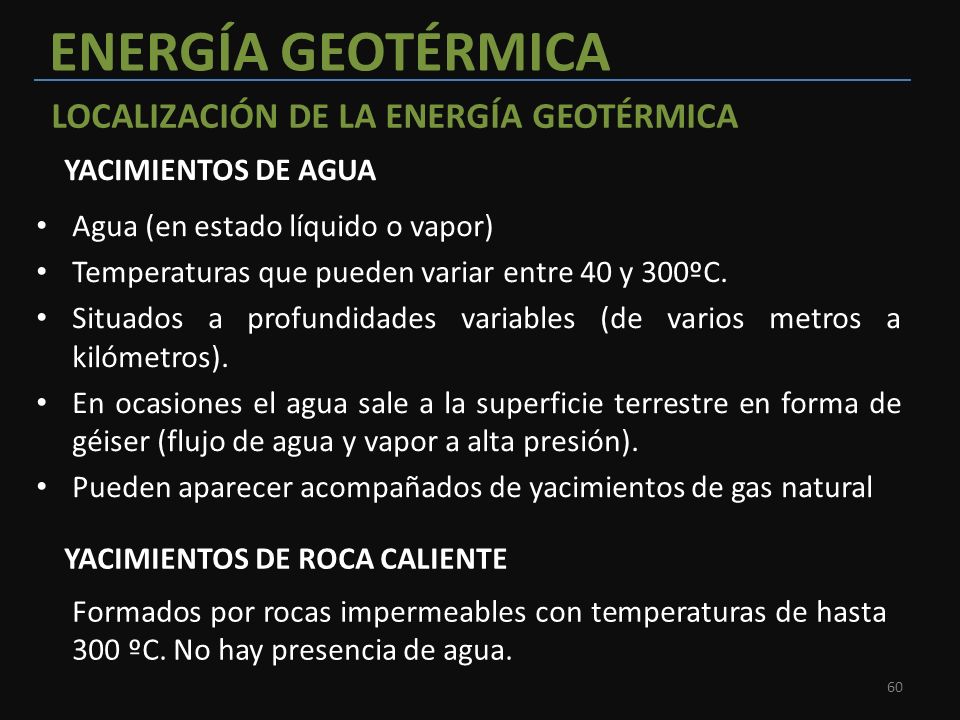 ENERGÍA GEOTÉRMICA

LOCALIZACIÓN DE LA ENERGÍA GEOTÉRMICA

YACIMIENTOS DE AGUA

• Agua (en estado líquido o vapor)
• Temperaturas que pueden variar entre 40 y 300ºC.
• Situados a profundidades variables (de varios metros a kilómetros).
• En ocasiones el agua sale a la superficie terrestre en forma de géiser (flujo de agua y vapor a alta presión).
• Pueden aparecer acompañados de yacimientos de gas natural

YACIMIENTOS DE ROCA CALIENTE

Formados por rocas impermeables con temperaturas de hasta 300 ºC. No hay presencia de agua.

60